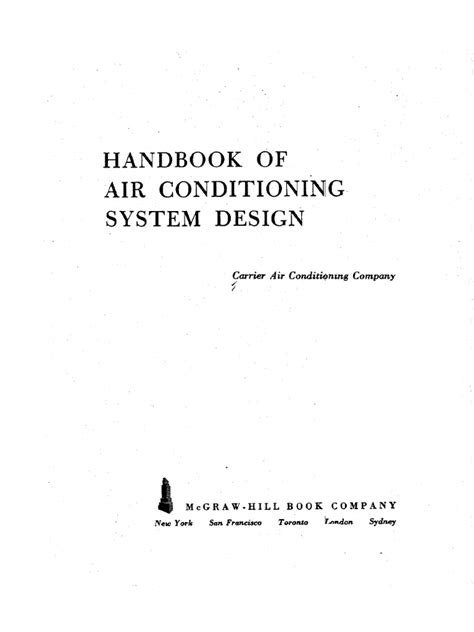 HANDBOOK OF
AIR CONDITIONING
SYSTEM DESIGN

Carrier Air Conditioning Company

McGRAW-HILL BOOK COMPANY
New York San Francisco Toronto London Sydney